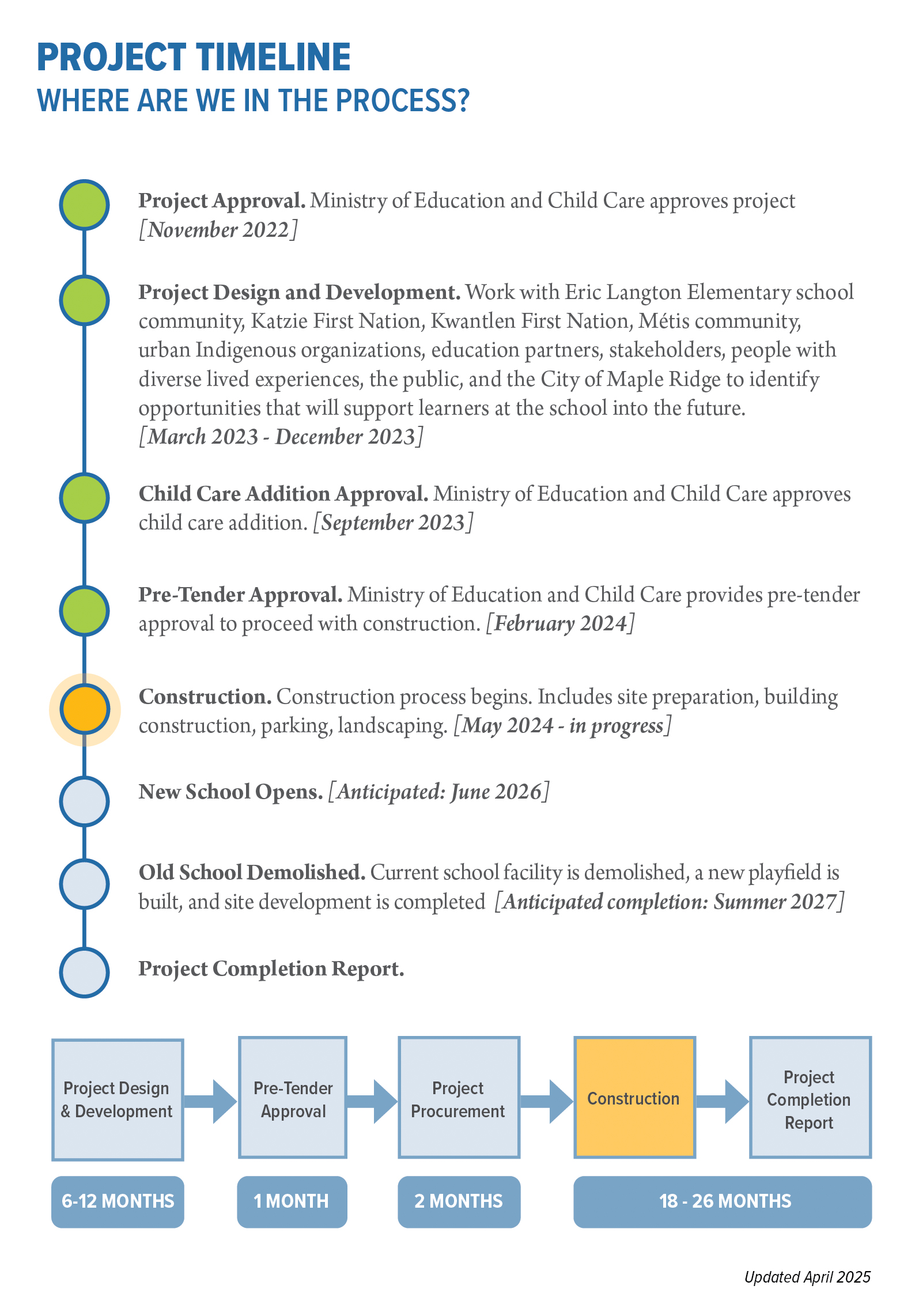 PROJECT TIMELINE
WHERE ARE WE IN THE PROCESS?

Project Approval. Ministry of Education and Child Care approves project [November 2022]

Project Design and Development. Work with Eric Langton Elementary school community, Katzie First Nation, Kwantlen First Nation, Métis community, urban Indigenous organizations, education partners, stakeholders, people with diverse lived experiences, the public, and the City of Maple Ridge to identify opportunities that will support learners at the school into the future. [March 2023 - December 2023]

Child Care Addition Approval. Ministry of Education and Child Care approves child care addition. [September 2023]

Pre-Tender Approval. Ministry of Education and Child Care provides pre-tender approval to proceed with construction. [February 2024]

Construction. Construction process begins. Includes site preparation, building construction, parking, landscaping. [May 2024 - in progress]

New School Opens. [Anticipated: June 2026]

Old School Demolished. Current school facility is demolished, a new playfield is built, and site development is completed [Anticipated completion: Summer 2027]

Project Completion Report.

Project Design & Development

Pre-Tender Approval

Project Procurement

Construction

Project Completion Report

6-12 MONTHS

1 MONTH

2 MONTHS

18 - 26 MONTHS

Updated April 2025